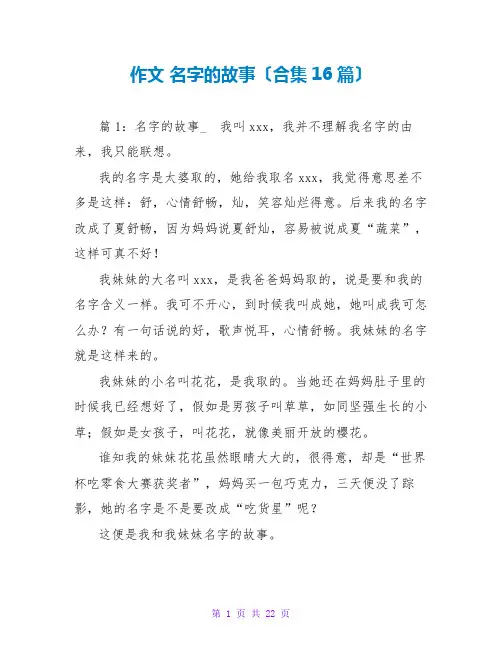 作文 名字的故事〔合集 16 篇〕

篇 1：名字的故事_　我叫 xxx，我并不理解我名字的由来，我只能联想。

我的名字是太婆取的，她给我取名 xxx，我觉得意思差不多是这样：舒，心情舒畅，灿，笑容灿烂得意。后来我的名字改成了夏舒畅，因为妈妈说夏舒灿，容易被说成夏“蔬菜”，这样可真不好！

我妹妹的大名叫 xxx，是我爸爸妈妈取的，说是要和我的名字含义一样。我可不开心，到时候我叫成她，她叫成我可怎么办？有一句话说的好，歌声悦耳，心情舒畅。我妹妹的名字就是这样来的。

我妹妹的小名叫花花，是我取的。当她还在妈妈肚子里的时候我已经想好了，假如是男孩子叫草草，如同坚强生长的小草；假如是女孩子，叫花花，就像美丽开放的樱花。

谁知我的妹妹花花虽然眼睛大大的，很得意，却是“世界杯吃零食大赛获奖者”，妈妈买一包巧克力，三天便没了踪影，她的名字是不是要改成“吃货星”呢？

这便是我和我妹妹名字的故事。

第 1 页 共 22 页